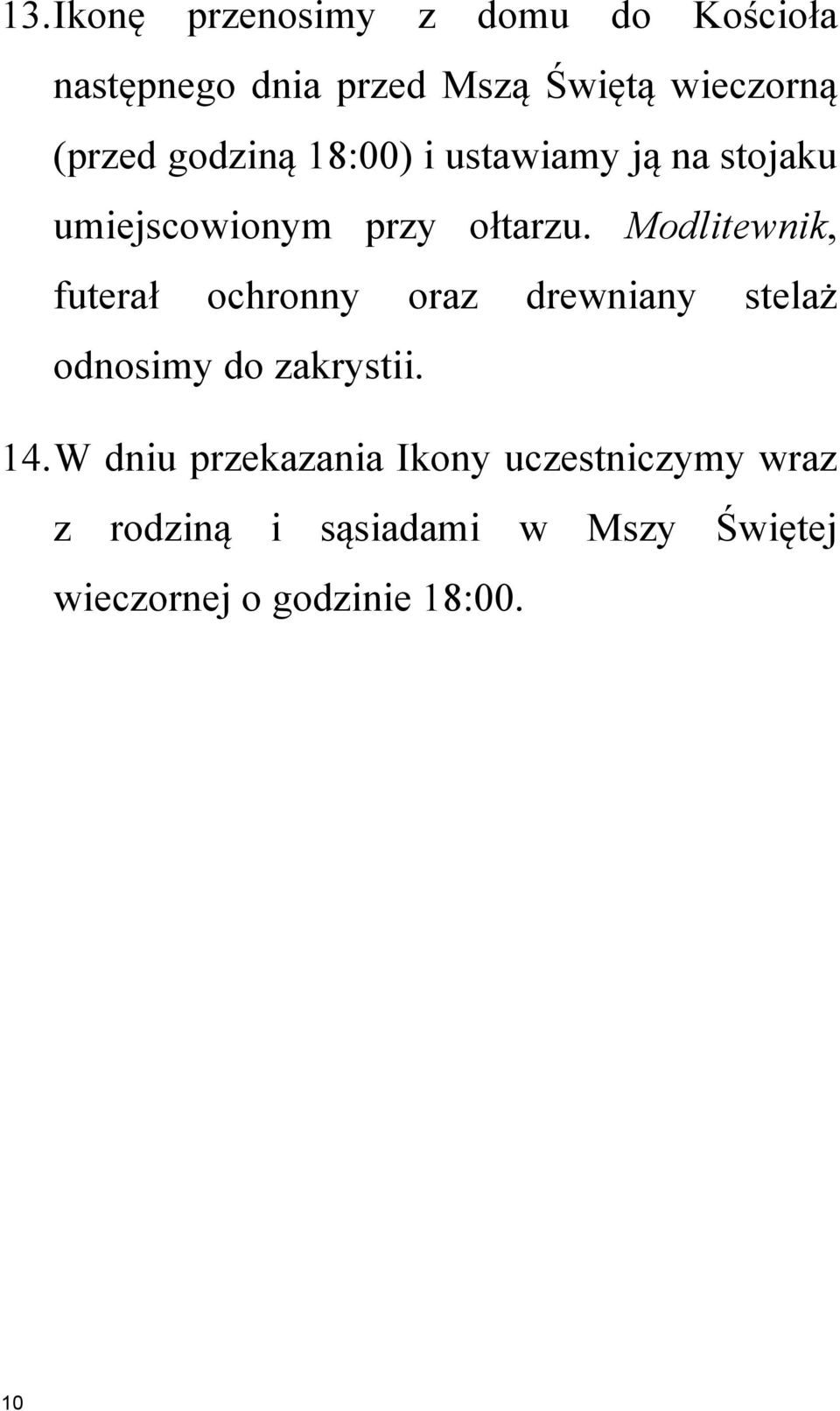 13. Ikonę przenosimy z domu do Kościoła następnego dnia przed Mszą Świętą wieczorną (przed godziną 18:00) i ustawiamy ją na stojaku umiejscowionym przy ołtarzu. Modlitewnik, futerał ochronny oraz drewniany stelaż odnosimy do zakrystii.

14. W dniu przekazania Ikony uczestniczymy wraz z rodziną i sąsiadami w Mszy Świętej wieczornej o godzinie 18:00.

10